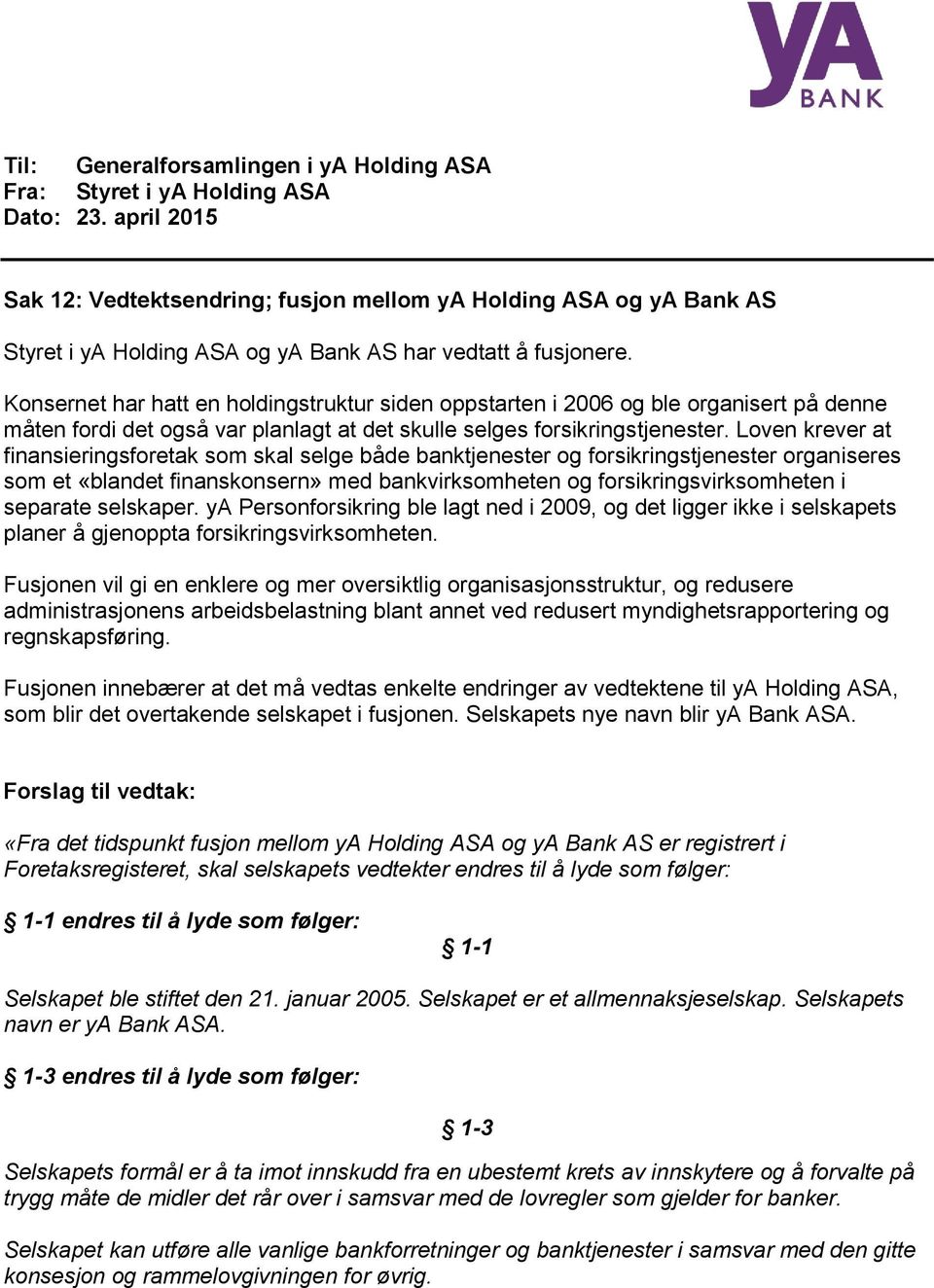 yA BANK

Til: Generalforsamlingen i yA Holding ASA
Fra: Styret i yA Holding ASA
Dato: 23. april 2015

Sak 12: Vedtektsendring; fusjon mellom yA Holding ASA og yA Bank AS

Styret i yA Holding ASA og yA Bank AS har vedtatt å fusjonere.

Konsernet har hatt en holdingstruktur siden oppstarten i 2006 og ble organisert på denne måten fordi det også var planlagt at det skulle selges forsikringstjenester. Loven krever at finansieringsforetak som skal selge både banktjenester og forsikringstjenester organiseres som et «blandet finanskonsern» med bankvirksomheten og forsikringsvirksomheten i separate selskaper. yA Personforsikring ble lagt ned i 2009, og det ligger ikke i selskapets planer å gjenoppta forsikringsvirksomheten.

Fusjonen vil gi en enklere og mer oversiktlig organisasjonsstruktur, og redusere administrasjonens arbeidsbelastning blant annet ved redusert myndighetsrapportering og regnskapsføring.

Fusjonen innebærer at det må vedtas enkelte endringer av vedtektene til yA Holding ASA, som blir det overtakende selskapet i fusjonen. Selskapets nye navn blir yA Bank ASA.

Forslag til vedtak:

«Fra det tidspunkt fusjon mellom yA Holding ASA og yA Bank AS er registrert i Foretaksregisteret, skal selskapets vedtekter endres til å lyde som følger:

§ 1-1 endres til å lyde som følger:

§ 1-1

Selskapet ble stiftet den 21. januar 2005. Selskapet er et allmennaksjeselskap. Selskapets navn er yA Bank ASA.

§ 1-3 endres til å lyde som følger:

§ 1-3

Selskapets formål er å ta imot innskudd fra en ubestemt krets av innskytere og å forvalte på trygg måte de midler det rår over i samsvar med de lovregler som gjelder for banker.

Selskapet kan utføre alle vanlige bankforretninger og banktjenester i samsvar med den gitte konsesjon og rammelovgivningen for øvrig.